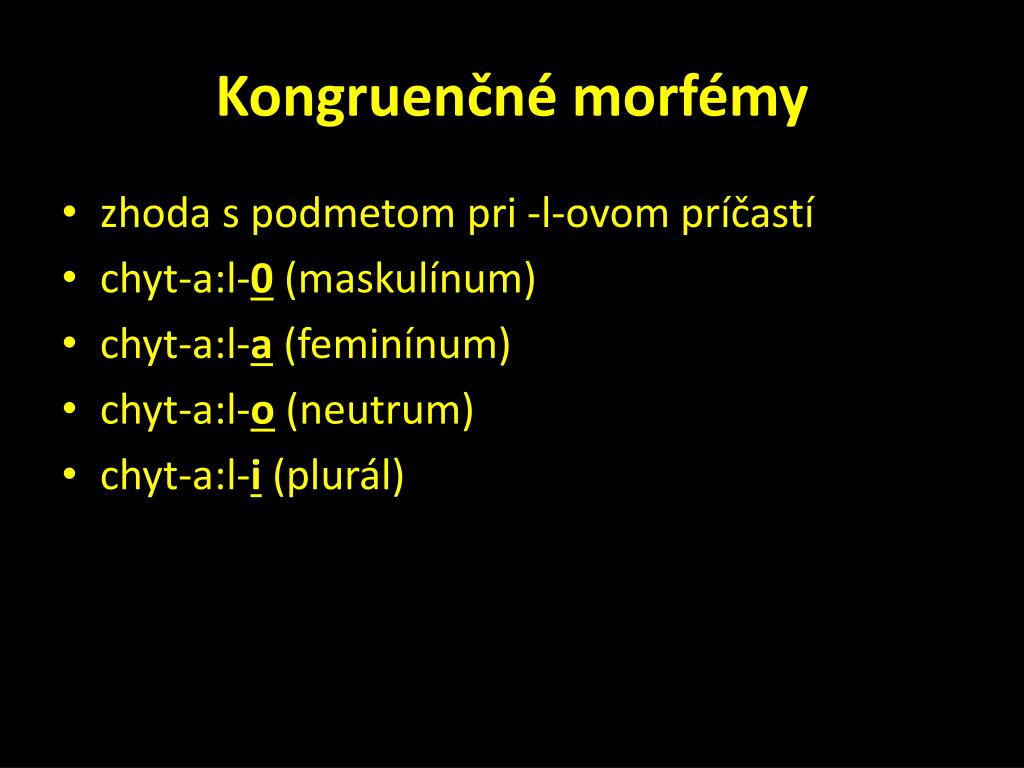 Kongruenčné morfémy

• zhoda s podmetom pri -l-ovom príčastí
• chyt-a:l-0 (maskulínum)
• chyt-a:l-a (feminínum)
• chyt-a:l-o (neutrum)
• chyt-a:l-i (plurál)